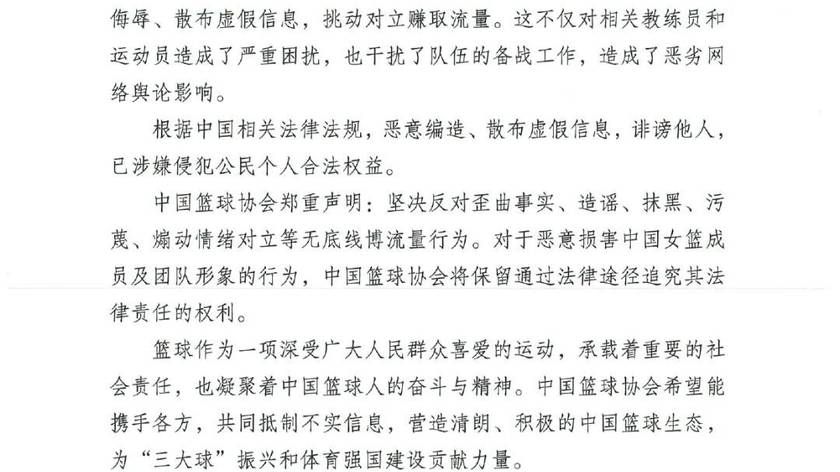 侮辱、散布虚假信息，挑动对立赚取流量。这不仅对相关教练员和运动员造成了严重困扰，也干扰了队伍的备战工作，造成了恶劣网络舆论影响。

根据中国相关法律法规，恶意编造、散布虚假信息，诽谤他人，已涉嫌侵犯公民个人合法权益。

中国篮球协会郑重声明：坚决反对歪曲事实、造谣、抹黑、污蔑、煽动情绪对立等无底线博流量行为。对于恶意损害中国女篮成员及团队形象的行为，中国篮球协会将保留通过法律途径追究其法律责任的权利。

篮球作为一项深受广大人民群众喜爱的运动，承载着重要的社会责任，也凝聚着中国篮球人的奋斗与精神。中国篮球协会希望能携手各方，共同抵制不实信息，营造清朗、积极的中国篮球生态，为“三大球”振兴和体育强国建设贡献力量。